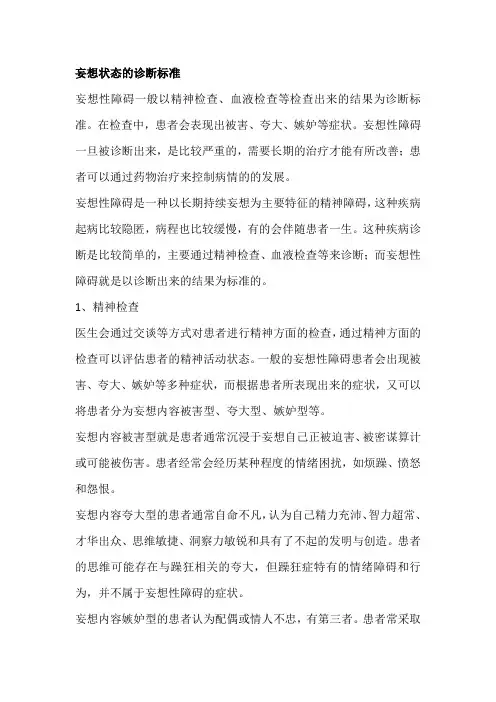 妄想状态的诊断标准

妄想性障碍一般以精神检查、血液检查等检查出来的结果为诊断标准。在检查中，患者会表现出被害、夸大、嫉妒等症状。妄想性障碍一旦被诊断出来，是比较严重的，需要长期的治疗才能有所改善；患者可以通过药物治疗来控制病情的的发展。

妄想性障碍是一种以长期持续妄想为主要特征的精神障碍，这种疾病起病比较隐匿，病程也比较缓慢，有的会伴随患者一生。这种疾病诊断是比较简单的，主要通过精神检查、血液检查等来诊断；而妄想性障碍就是以诊断出来的结果为标准的。

1、精神检查

医生会通过交谈等方式对患者进行精神方面的检查，通过精神方面的检查可以评估患者的精神活动状态。一般的妄想性障碍患者会出现被害、夸大、嫉妒等多种症状，而根据患者所表现出来的症状，又可以将患者分为妄想内容被害型、夸大型、嫉妒型等。

妄想内容被害型就是患者通常沉浸于妄想自己正被迫害、被密谋算计或可能被伤害。患者经常会经历某种程度的情绪困扰，如烦躁、愤怒和怨恨。

妄想内容夸大型的患者通常自命不凡，认为自己精力充沛、智力超常、才华出众、思维敏捷、洞察力敏锐和具有了不起的发明与创造。患者的思维可能存在与躁狂相关的夸大，但躁狂症特有的情绪障碍和行为，并不属于妄想性障碍的症状。

妄想内容嫉妒型的患者认为配偶或情人不忠，有第三者。患者常采取